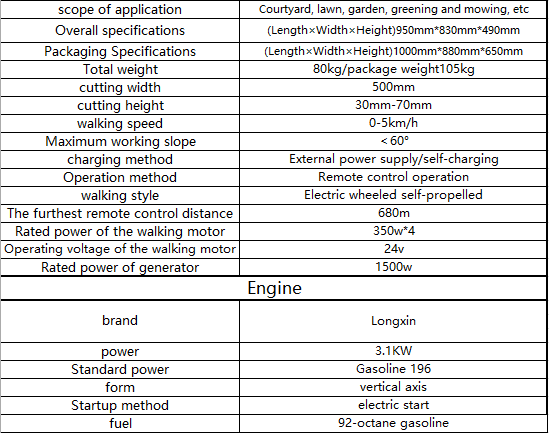 | scope of application | Courtyard, lawn, garden, greening and mowing, etc |
|---|---|
| Overall specifications | (Length×Width×Height)950mm*830mm*490mm |
| Packaging Specifications | (Length×Width×Height)1000mm*880mm*650mm |
| Total weight | 80kg/package weight105kg |
| cutting width | 500mm |
| cutting height | 30mm-70mm |
| walking speed | 0-5km/h |
| Maximum working slope | ＜60° |
| charging method | External power supply/self-charging |
| Operation method | Remote control operation |
| walking style | Electric wheeled self-propelled |
| The furthest remote control distance | 680m |
| Rated power of the walking motor | 350w*4 |
| Operating voltage of the walking motor | 24v |
| Rated power of generator | 1500w |
| Engine | |
| brand | Longxin |
| power | 3.1KW |
| Standard power | Gasoline 196 |
| form | vertical axis |
| Startup method | electric start |
| fuel | 92-octane gasoline |